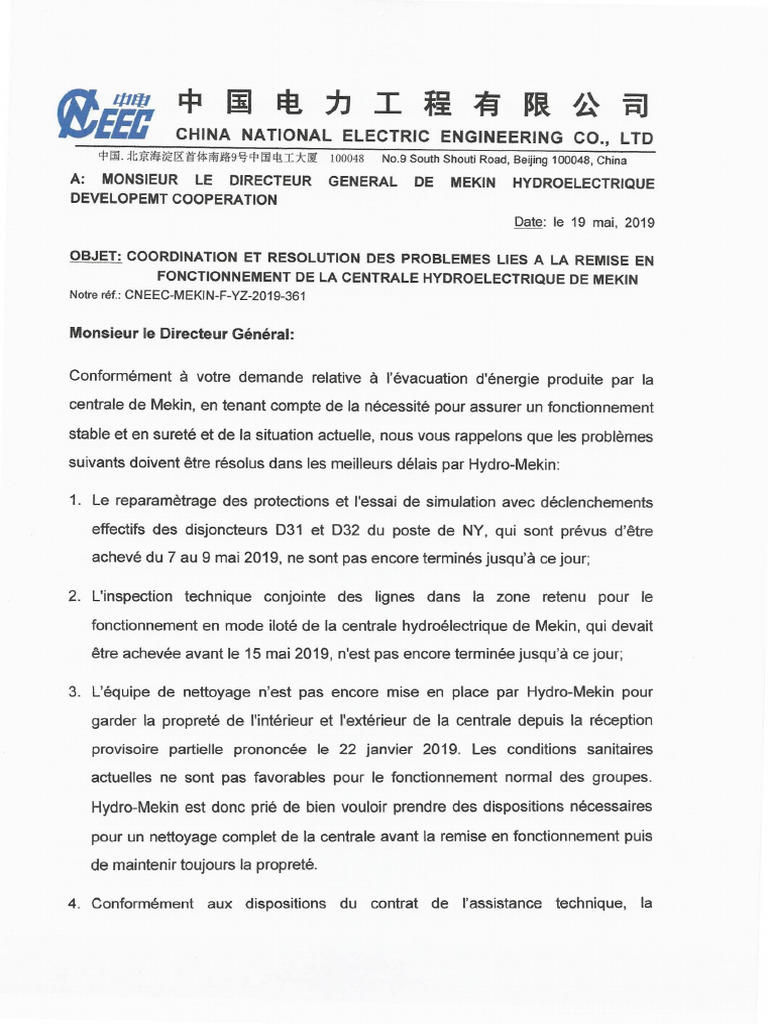 中电 CNEEC

中国电力工程有限公司
CHINA NATIONAL ELECTRIC ENGINEERING CO., LTD
中国. 北京海淀区首体南路9号中国电工大厦 100048 No.9 South Shouti Road, Beijing 100048, China

A: MONSIEUR LE DIRECTEUR GENERAL DE MEKIN HYDROELECTRIQUE DEVELOPEMT COOPERATION

Date: le 19 mai, 2019

OBJET: COORDINATION ET RESOLUTION DES PROBLEMES LIES A LA REMISE EN FONCTIONNEMENT DE LA CENTRALE HYDROELECTRIQUE DE MEKIN
Notre réf.: CNEEC-MEKIN-F-YZ-2019-361

Monsieur le Directeur Général:

Conformément à votre demande relative à l'évacuation d'énergie produite par la centrale de Mekin, en tenant compte de la nécessité pour assurer un fonctionnement stable et en sureté et de la situation actuelle, nous vous rappelons que les problèmes suivants doivent être résolus dans les meilleurs délais par Hydro-Mekin:

1. Le reparamètrage des protections et l'essai de simulation avec déclenchements effectifs des disjoncteurs D31 et D32 du poste de NY, qui sont prévus d'être achevé du 7 au 9 mai 2019, ne sont pas encore terminés jusqu'à ce jour;

2. L'inspection technique conjointe des lignes dans la zone retenu pour le fonctionnement en mode iloté de la centrale hydroélectrique de Mekin, qui devait être achevée avant le 15 mai 2019, n'est pas encore terminée jusqu'à ce jour;

3. L'équipe de nettoyage n'est pas encore mise en place par Hydro-Mekin pour garder la propreté de l'intérieur et l'extérieur de la centrale depuis la réception provisoire partielle prononcée le 22 janvier 2019. Les conditions sanitaires actuelles ne sont pas favorables pour le fonctionnement normal des groupes. Hydro-Mekin est donc prié de bien vouloir prendre des dispositions nécessaires pour un nettoyage complet de la centrale avant la remise en fonctionnement puis de maintenir toujours la propreté.

4. Conformément aux dispositions du contrat de l'assistance technique, la